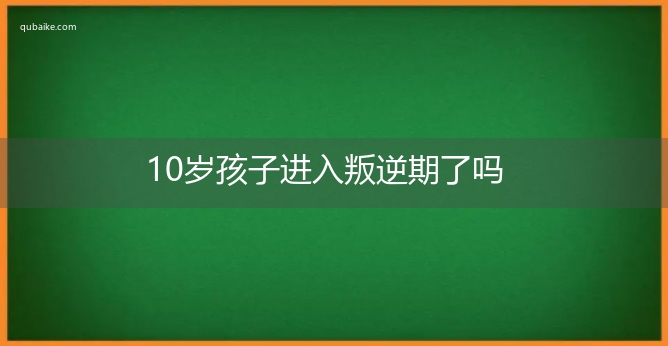 qubaike.com

10岁孩子进入叛逆期了吗